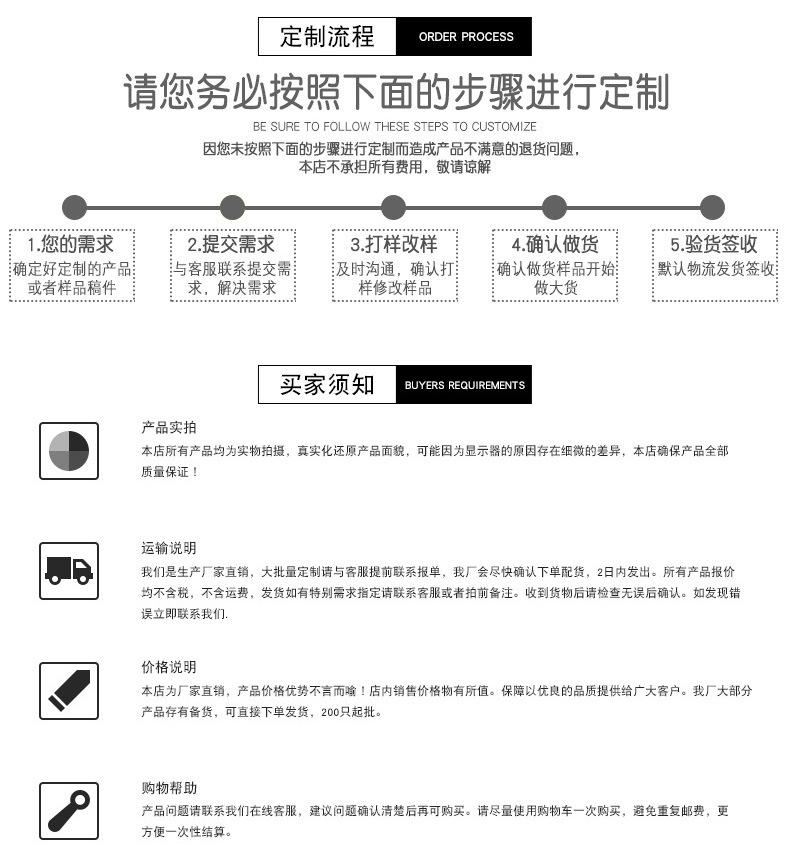 定制流程 ORDER PROCESS

请您务必按照下面的步骤进行定制

BE SURE TO FOLLOW THESE STEPS TO CUSTOMIZE

因您未按照下面的步骤进行定制而造成产品不满意的退货问题，本店不承担所有费用，敬请谅解

1.您的需求
确定好定制的产品或者样品稿件

2.提交需求
与客服联系提交需求，解决需求

3.打样改样
及时沟通，确认打样修改样品

4.确认做货
确认做货样品开始做大货

5.验货签收
默认物流发货签收

买家须知 BUYERS REQUIREMENTS

产品实拍
本店所有产品均为实物拍摄，真实化还原产品面貌，可能因为显示器的原因存在细微的差异，本店确保产品全部质量保证！

运输说明
我们是生产厂家直销，大批量定制请与客服提前联系报单，我厂会尽快确认下单配货，2日内发出。所有产品报价均不含税，不含运费，发货如有特别需求指定请联系客服或者拍前备注。收到货物后请检查无误后确认。如发现错误立即联系我们.

价格说明
本店为厂家直销，产品价格优势不言而喻！店内销售价格物有所值。保障以优良的品质提供给广大客户。我厂大部分产品存有备货，可直接下单发货，200只起批。

购物帮助
产品问题请联系我们在线客服，建议问题确认清楚后再可购买。请尽量使用购物车一次购买，避免重复邮费，更方便一次性结算。